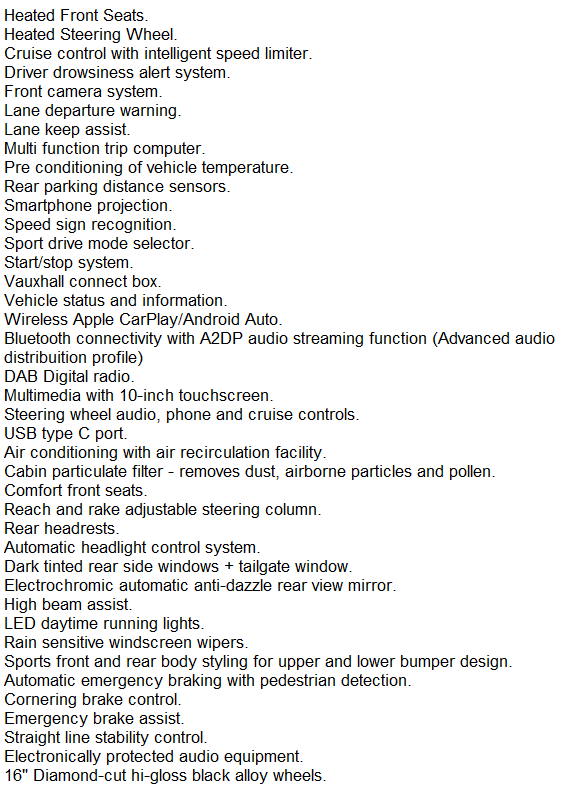 Heated Front Seats.
Heated Steering Wheel.
Cruise control with intelligent speed limiter.
Driver drowsiness alert system.
Front camera system.
Lane departure warning.
Lane keep assist.
Multi function trip computer.
Pre conditioning of vehicle temperature.
Rear parking distance sensors.
Smartphone projection.
Speed sign recognition.
Sport drive mode selector.
Start/stop system.
Vauxhall connect box.
Vehicle status and information.
Wireless Apple CarPlay/Android Auto.
Bluetooth connectivity with A2DP audio streaming function (Advanced audio distribuition profile)
DAB Digital radio.
Multimedia with 10-inch touchscreen.
Steering wheel audio, phone and cruise controls.
USB type C port.
Air conditioning with air recirculation facility.
Cabin particulate filter - removes dust, airborne particles and pollen.
Comfort front seats.
Reach and rake adjustable steering column.
Rear headrests.
Automatic headlight control system.
Dark tinted rear side windows + tailgate window.
Electrochromic automatic anti-dazzle rear view mirror.
High beam assist.
LED daytime running lights.
Rain sensitive windscreen wipers.
Sports front and rear body styling for upper and lower bumper design.
Automatic emergency braking with pedestrian detection.
Cornering brake control.
Emergency brake assist.
Straight line stability control.
Electronically protected audio equipment.
16" Diamond-cut hi-gloss black alloy wheels.